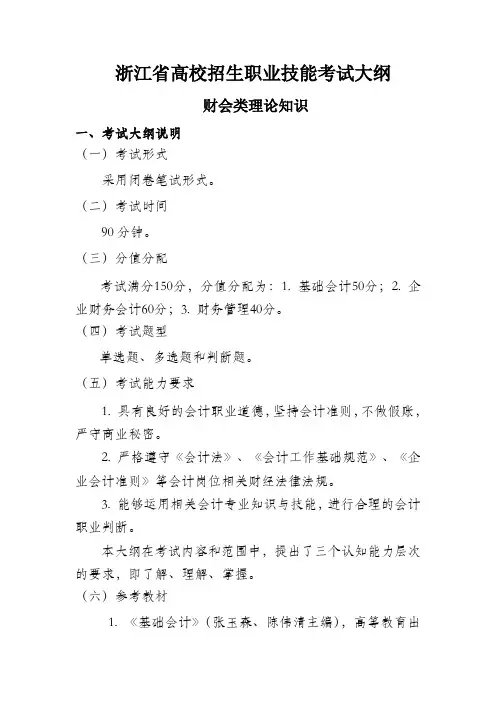 浙江省高校招生职业技能考试大纲

财会类理论知识

一、考试大纲说明

（一）考试形式

采用闭卷笔试形式。

（二）考试时间

90 分钟。

（三）分值分配

考试满分150分，分值分配为：1. 基础会计50分；2. 企业财务会计60分；3. 财务管理40分。

（四）考试题型

单选题、多选题和判断题。

（五）考试能力要求

1. 具有良好的会计职业道德，坚持会计准则，不做假账，严守商业秘密。

2. 严格遵守《会计法》、《会计工作基础规范》、《企业会计准则》等会计岗位相关财经法律法规。

3. 能够运用相关会计专业知识与技能，进行合理的会计职业判断。

本大纲在考试内容和范围中，提出了三个认知能力层次的要求，即了解、理解、掌握。

（六）参考教材

1. 《基础会计》（张玉森、陈伟清主编），高等教育出